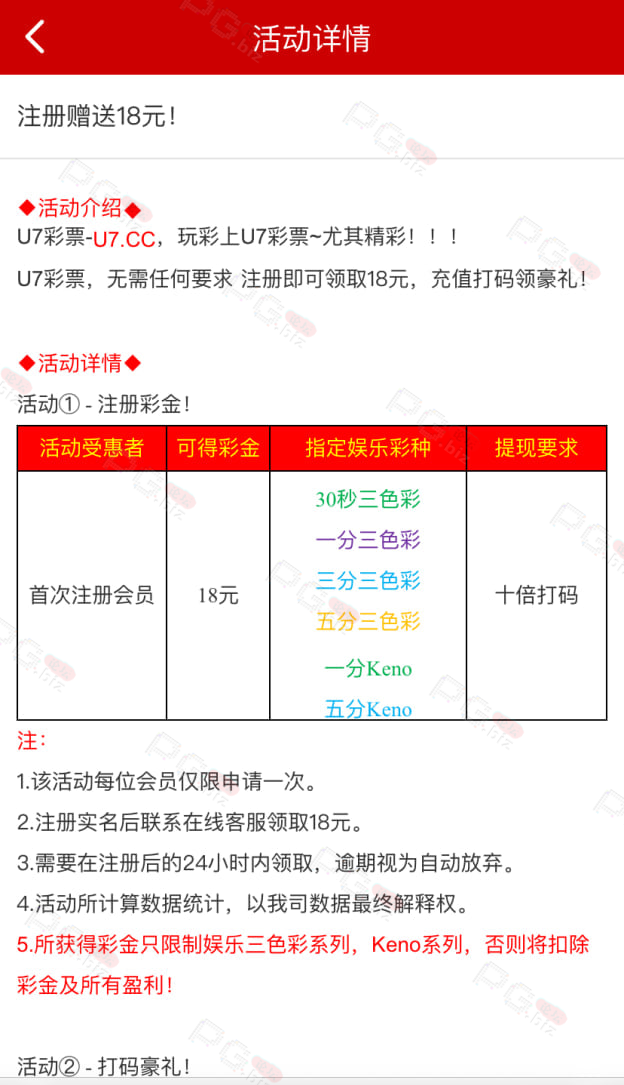 活动详情

注册赠送18元！

◆活动介绍◆
U7彩票-U7.CC，玩彩上U7彩票~尤其精彩！！！
U7彩票，无需任何要求 注册即可领取18元，充值打码领豪礼！

◆活动详情◆
活动① - 注册彩金！

| 活动受惠者 | 可得彩金 | 指定娱乐彩种 | 提现要求 |
|---|---|---|---|
| 首次注册会员 | 18元 | 30秒三色彩 一分三色彩 三分三色彩 五分三色彩 一分Keno 五分Keno | 十倍打码 |

注：
1.该活动每位会员仅限申请一次。
2.注册实名后联系在线客服领取18元。
3.需要在注册后的24小时内领取，逾期视为自动放弃。
4.活动所计算数据统计，以我司数据最终解释权。
5.所获得彩金只限制娱乐三色彩系列，Keno系列，否则将扣除彩金及所有盈利！

活动② - 打码豪礼！